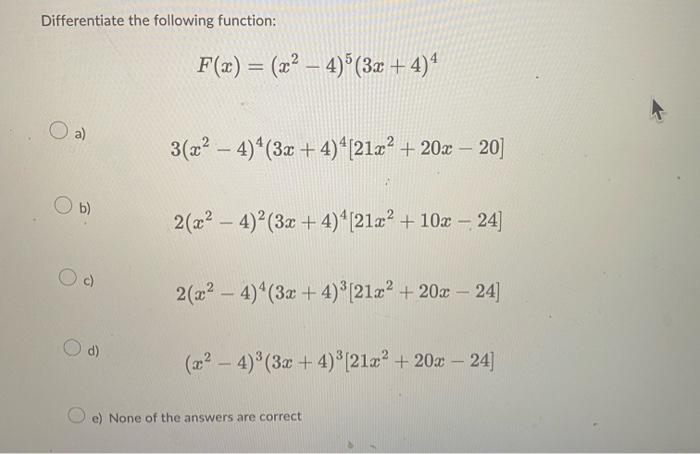 Differentiate the following function:

$F(x) = (x^2 - 4)^5(3x + 4)^4$

a)
$3(x^2 - 4)^4(3x + 4)^4[21x^2 + 20x - 20]$

b)
$2(x^2 - 4)^2(3x + 4)^4[21x^2 + 10x - 24]$

c)
$2(x^2 - 4)^4(3x + 4)^3[21x^2 + 20x - 24]$

d)
$(x^2 - 4)^3(3x + 4)^3[21x^2 + 20x - 24]$

e) None of the answers are correct